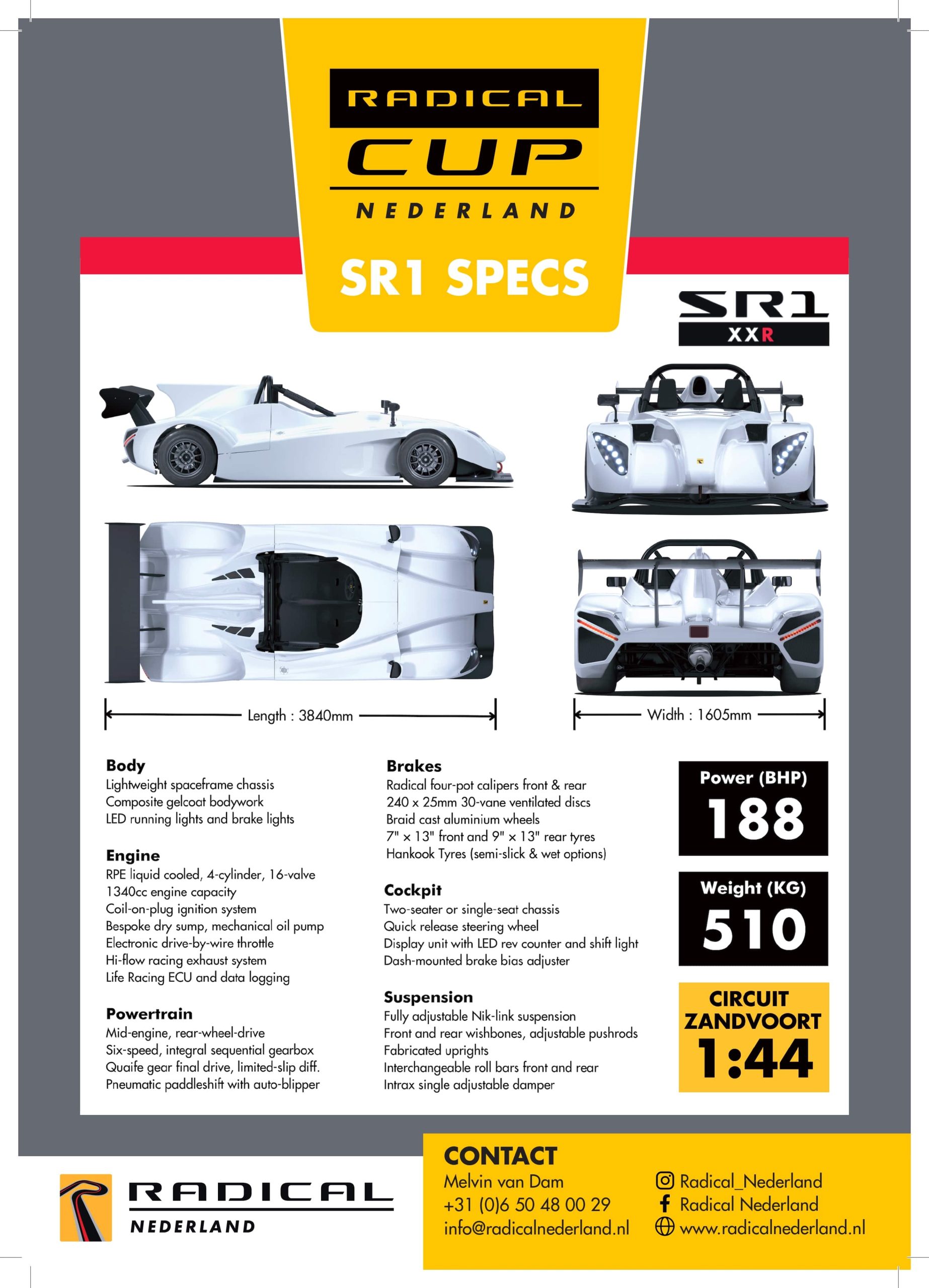 RADICAL
CUP
NEDERLAND

SR1 SPECS

SR1
XXR

Length : 3840mm

Width : 1605mm

Body
Lightweight spaceframe chassis
Composite gelcoat bodywork
LED running lights and brake lights

Engine
RPE liquid cooled, 4-cylinder, 16-valve
1340cc engine capacity
Coil-on-plug ignition system
Bespoke dry sump, mechanical oil pump
Electronic drive-by-wire throttle
Hi-flow racing exhaust system
Life Racing ECU and data logging

Powertrain
Mid-engine, rear-wheel-drive
Six-speed, integral sequential gearbox
Quaife gear final drive, limited-slip diff.
Pneumatic paddleshift with auto-blipper

Brakes
Radical four-pot calipers front & rear
240 x 25mm 30-vane ventilated discs
Braid cast aluminium wheels
7" x 13" front and 9" x 13" rear tyres
Hankook Tyres (semi-slick & wet options)

Cockpit
Two-seater or single-seat chassis
Quick release steering wheel
Display unit with LED rev counter and shift light
Dash-mounted brake bias adjuster

Suspension
Fully adjustable Nik-link suspension
Front and rear wishbones, adjustable pushrods
Fabricated uprights
Interchangeable roll bars front and rear
Intrax single adjustable damper

Power (BHP)
188

Weight (KG)
510

CIRCUIT
ZANDVOORT
1:44

RADICAL
NEDERLAND

CONTACT
Melvin van Dam
+31 (0)6 50 48 00 29
info@radicalnederland.nl

Radical_Nederland
Radical Nederland
www.radicalnederland.nl